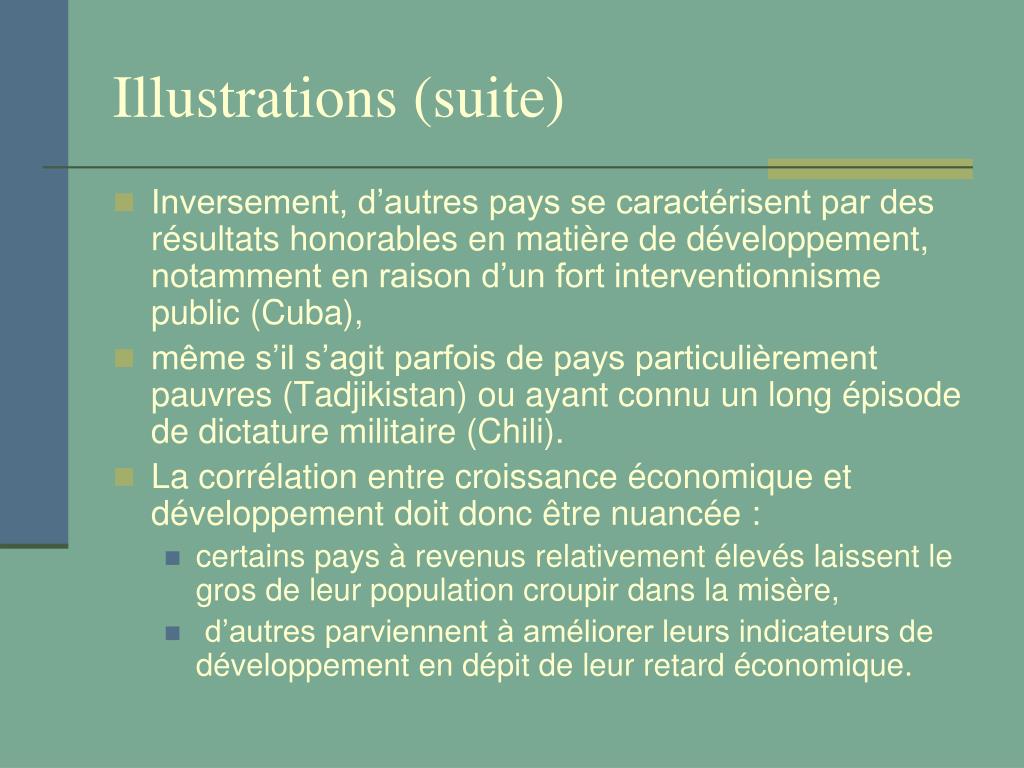 Illustrations (suite)

Inversement, d’autres pays se caractérisent par des résultats honorables en matière de développement, notamment en raison d’un fort interventionnisme public (Cuba),

même s’il s’agit parfois de pays particulièrement pauvres (Tadjikistan) ou ayant connu un long épisode de dictature militaire (Chili).

La corrélation entre croissance économique et développement doit donc être nuancée :

certains pays à revenus relativement élevés laissent le gros de leur population croupir dans la misère,

d’autres parviennent à améliorer leurs indicateurs de développement en dépit de leur retard économique.